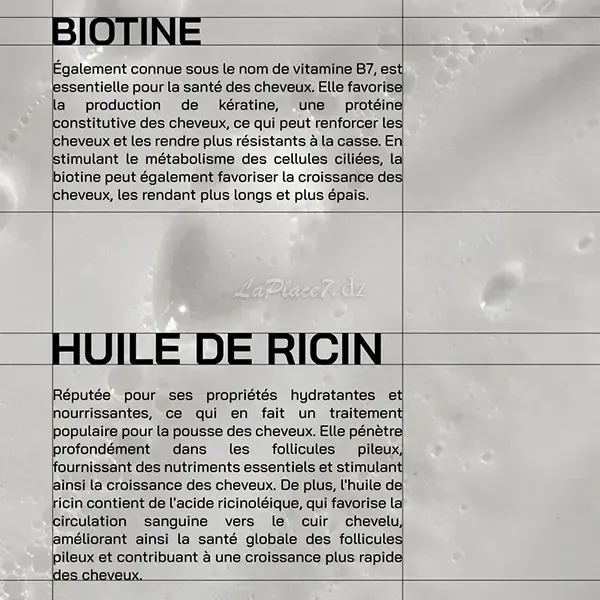 BIOTINE

Également connue sous le nom de vitamine B7, est essentielle pour la santé des cheveux. Elle favorise la production de kératine, une protéine constitutive des cheveux, ce qui peut renforcer les cheveux et les rendre plus résistants à la casse. En stimulant le métabolisme des cellules ciliées, la biotine peut également favoriser la croissance des cheveux, les rendant plus longs et plus épais.

HUILE DE RICIN

Réputée pour ses propriétés hydratantes et nourrissantes, ce qui en fait un traitement populaire pour la pousse des cheveux. Elle pénètre profondément dans les follicules pileux, fournissant des nutriments essentiels et stimulant ainsi la croissance des cheveux. De plus, l'huile de ricin contient de l'acide ricinoléique, qui favorise la circulation sanguine vers le cuir chevelu, améliorant ainsi la santé globale des follicules pileux et contribuant à une croissance plus rapide des cheveux.

LaPlace7.dz